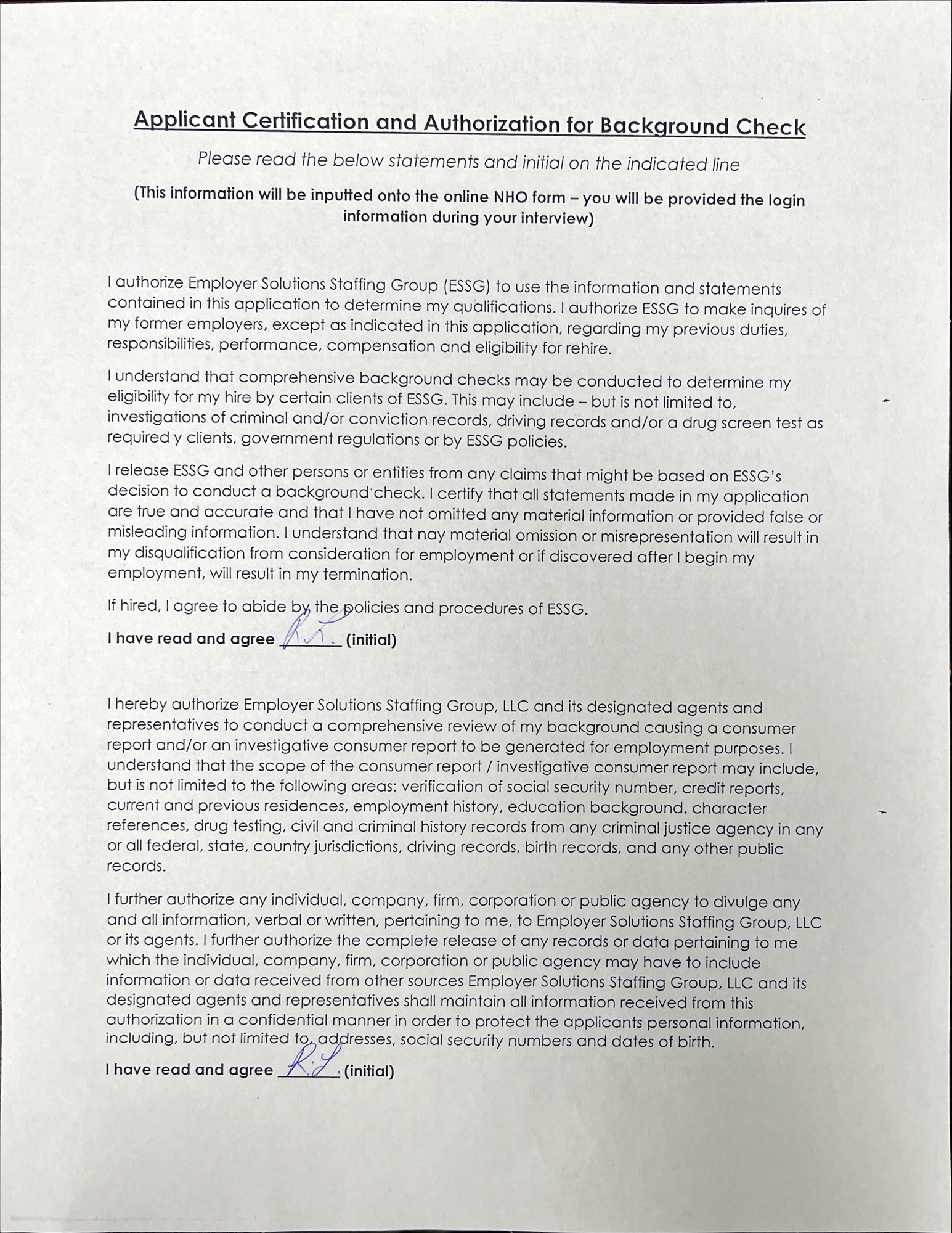 Applicant Certification and Authorization for Background Check

Please read the below statements and initial on the indicated line

(This information will be inputted onto the online NHO form – you will be provided the login information during your interview)

I authorize Employer Solutions Staffing Group (ESSG) to use the information and statements contained in this application to determine my qualifications. I authorize ESSG to make inquires of my former employers, except as indicated in this application, regarding my previous duties, responsibilities, performance, compensation and eligibility for rehire.

I understand that comprehensive background checks may be conducted to determine my eligibility for my hire by certain clients of ESSG. This may include – but is not limited to, investigations of criminal and/or conviction records, driving records and/or a drug screen test as required y clients, government regulations or by ESSG policies.

I release ESSG and other persons or entities from any claims that might be based on ESSG's decision to conduct a background check. I certify that all statements made in my application are true and accurate and that I have not omitted any material information or provided false or misleading information. I understand that nay material omission or misrepresentation will result in my disqualification from consideration for employment or if discovered after I begin my employment, will result in my termination.

If hired, I agree to abide by the policies and procedures of ESSG.

I have read and agree R.L. (initial)

I hereby authorize Employer Solutions Staffing Group, LLC and its designated agents and representatives to conduct a comprehensive review of my background causing a consumer report and/or an investigative consumer report to be generated for employment purposes. I understand that the scope of the consumer report / investigative consumer report may include, but is not limited to the following areas: verification of social security number, credit reports, current and previous residences, employment history, education background, character references, drug testing, civil and criminal history records from any criminal justice agency in any or all federal, state, country jurisdictions, driving records, birth records, and any other public records.

I further authorize any individual, company, firm, corporation or public agency to divulge any and all information, verbal or written, pertaining to me, to Employer Solutions Staffing Group, LLC or its agents. I further authorize the complete release of any records or data pertaining to me which the individual, company, firm, corporation or public agency may have to include information or data received from other sources Employer Solutions Staffing Group, LLC and its designated agents and representatives shall maintain all information received from this authorization in a confidential manner in order to protect the applicants personal information, including, but not limited to, addresses, social security numbers and dates of birth.

I have read and agree R.L. (initial)